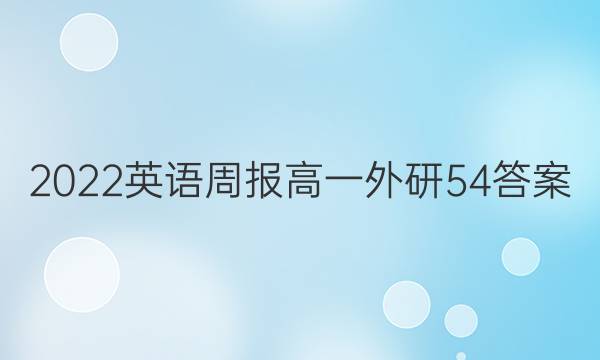 2022英语周报高一外研54答案